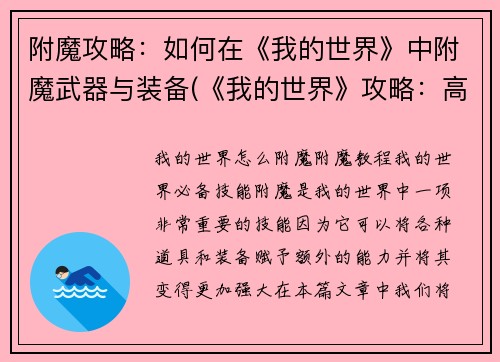 附魔攻略：如何在《我的世界》中附魔武器与装备(《我的世界》攻略：高

我的世界怎么附魔附魔教程我的世界必备技能附魔是我的世界中一项非常重要的技能因为它可以将各种道具和装备赋予额外的能力并将其变得更加强大在本篇文章中我们将